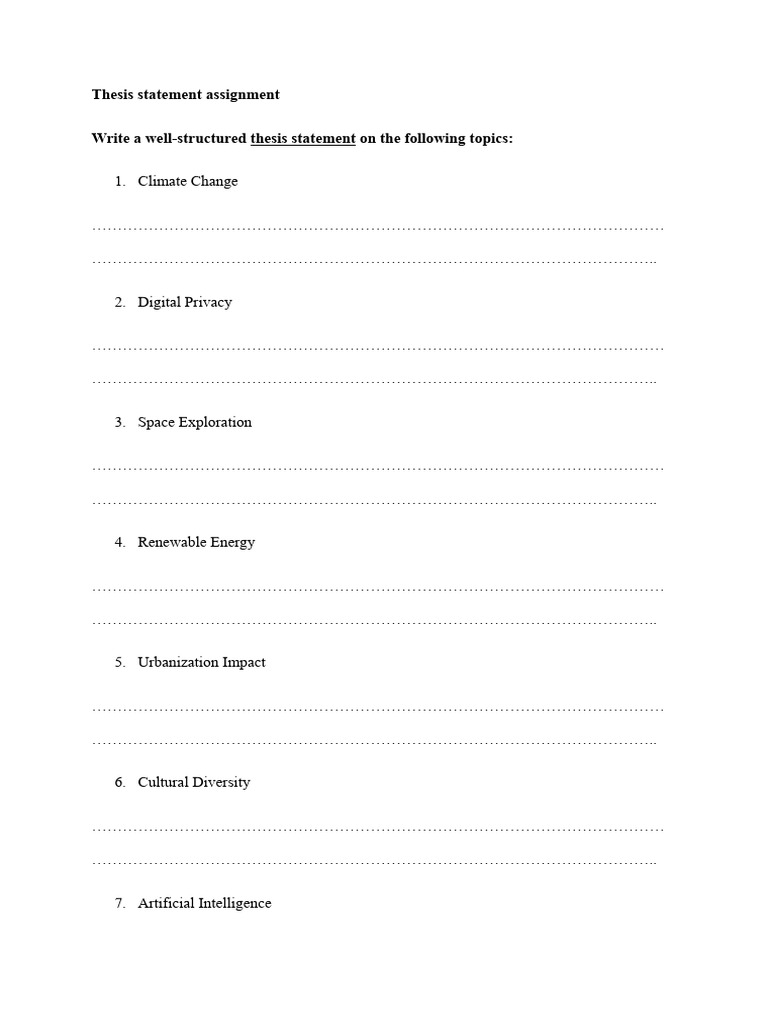 Thesis statement assignment

Write a well-structured thesis statement on the following topics:

1. Climate Change

____

____

2. Digital Privacy

____

____

3. Space Exploration

____

____

4. Renewable Energy

____

____

5. Urbanization Impact

____

____

6. Cultural Diversity

____

____

7. Artificial Intelligence